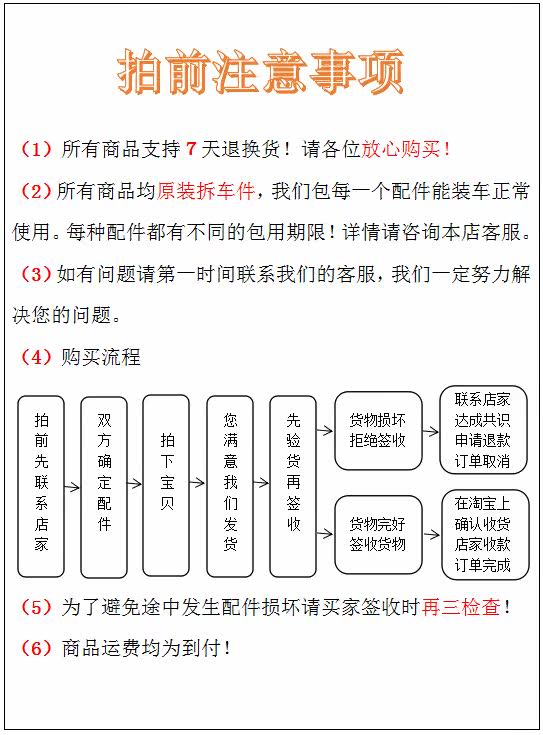 拍前注意事项

（1）所有商品支持 7 天退换货！请各位放心购买！

（2）所有商品均原装拆车件，我们包每一个配件能装车正常使用。每种配件都有不同的包用期限！详情请咨询本店客服。

（3）如有问题请第一时间联系我们的客服，我们一定努力解决您的问题。

（4）购买流程

拍前先联系店家

双方确定配件

拍下宝贝

您满意我们发货

先验货再签收

货物损坏拒绝签收

联系店家达成共识申请退款订单取消

货物完好签收货物

在淘宝上确认收货店家收款订单完成

（5）为了避免途中发生配件损坏请买家签收时再三检查！

（6）商品运费均为到付！